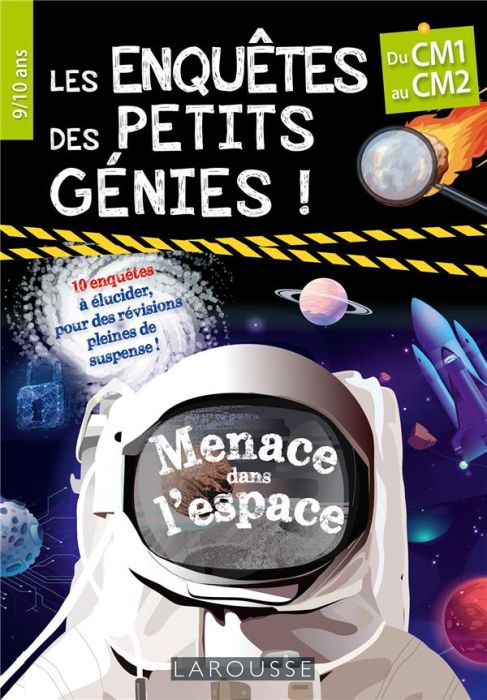 9/10 ans

LES ENQUÊTES DES PETITS GÉNIES !

Du CM1 au CM2

10 enquêtes à élucider, pour des révisions pleines de suspense !

Menace dans l'espace

LAROUSSE